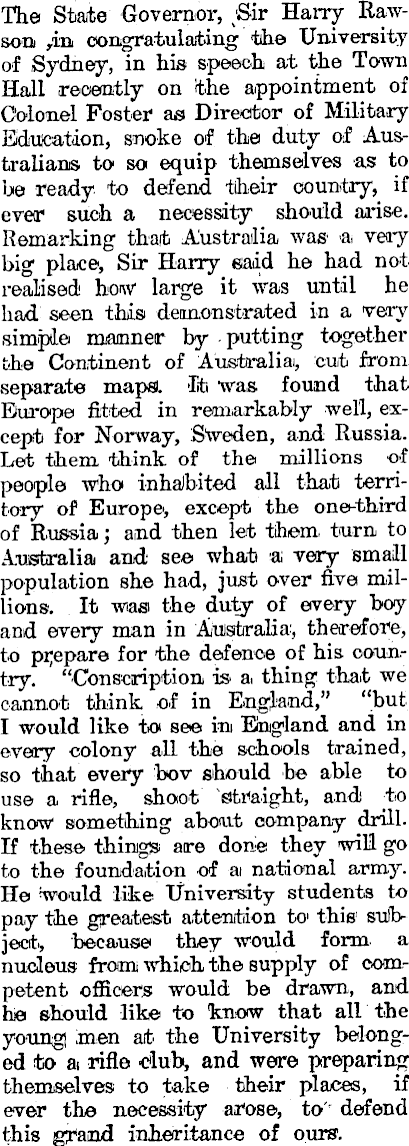 The State Governor, Sir Harry Rawson ,in congratulating the University of Sydney, in his speech at the Town Hall recently on the appointment of Colonel Foster as Director of Military Education, snoke of the duty of Australians to so equip themselves as to be ready to defend their country, if ever such a necessity should arise. Remarking that Australia was a very big place, Sir Harry said he had not realised how large it was until he had seen this demonstrated in a very simple manner by putting together the Continent of Australia, cut from separate maps. It was found that Europe fitted in remarkably well, except for Norway, Sweden, and Russia. Let them think of the millions of people who inhabited all that territory of Europe, except the one-third of Russia; and then let them turn to Australia and see what a very small population she had, just over five millions. It was the duty of every boy and every man in Australia, therefore, to prepare for the defence of his country. "Conscription is a thing that we cannot think of in England," "but I would like to see in England and in every colony all the schools trained, so that every bov should be able to use a rifle, shoot straight, and to know something about company drill. If these things are done they will go to the foundation of a national army. He would like University students to pay the greatest attention to this subject, because they would form a nucleus from which the supply of competent officers would be drawn, and he should like to know that all the young men at the University belonged to a rifle club, and were preparing themselves to take their places, if ever the necessity arose, to defend this grand inheritance of ours.